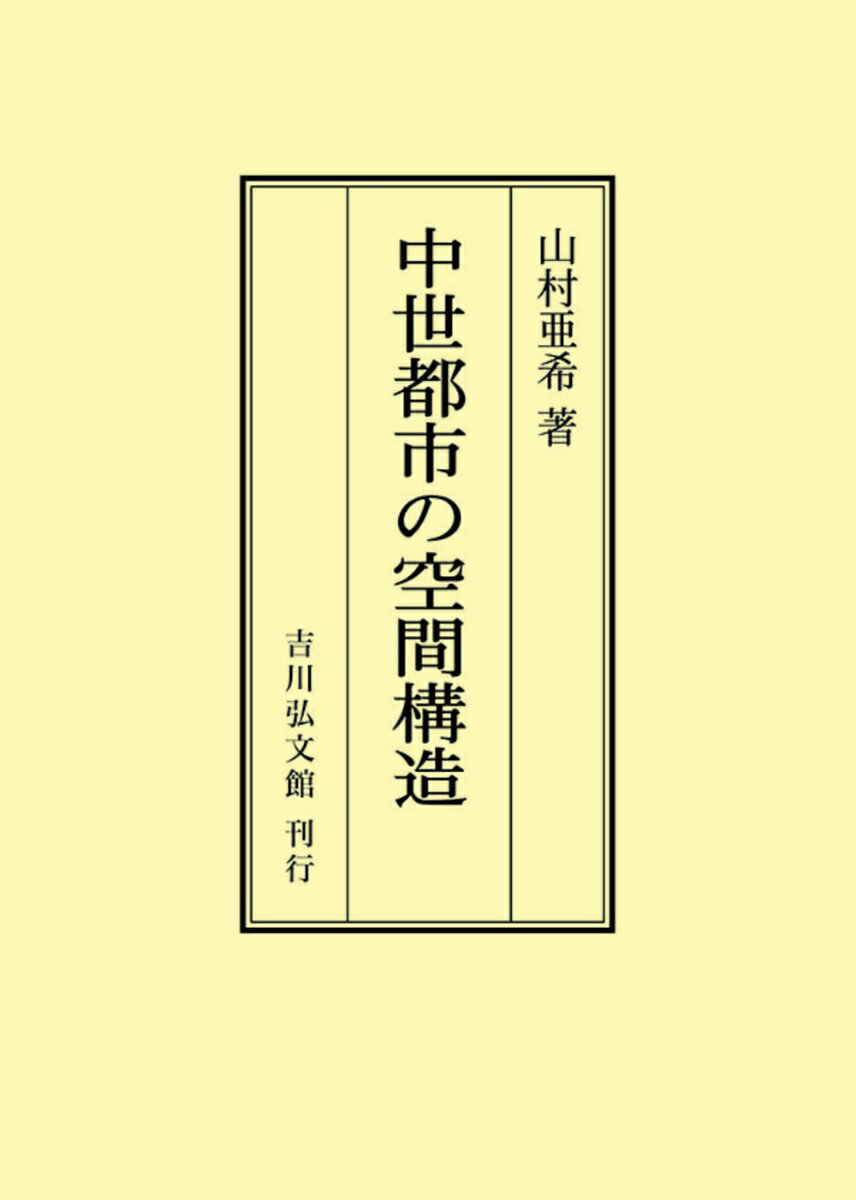 山村亜希 著

中世都市の空間構造

吉川弘文館 刊行